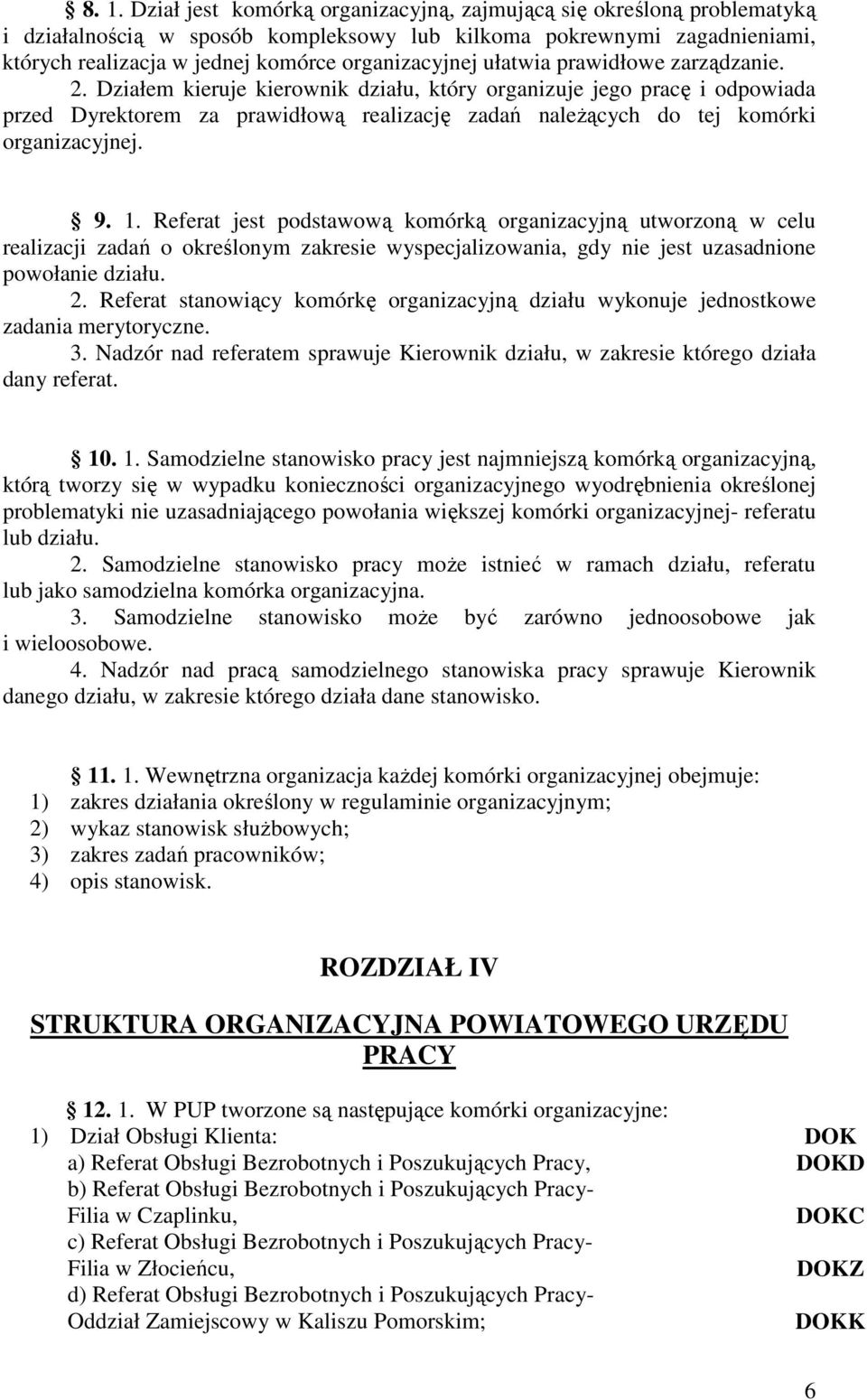 § 8. 1. Dział jest komórką organizacyjną, zajmującą się określoną problematyką i działalnością w sposób kompleksowy lub kilkoma pokrewnymi zagadnieniami, których realizacja w jednej komórce organizacyjnej ułatwia prawidłowe zarządzanie. 2. Działem kieruje kierownik działu, który organizuje jego pracę i odpowiada przed Dyrektorem za prawidłową realizację zadań należących do tej komórki organizacyjnej.

§ 9. 1. Referat jest podstawową komórką organizacyjną utworzoną w celu realizacji zadań o określonym zakresie wyspecjalizowania, gdy nie jest uzasadnione powołanie działu.
2. Referat stanowiący komórkę organizacyjną działu wykonuje jednostkowe zadania merytoryczne.
3. Nadzór nad referatem sprawuje Kierownik działu, w zakresie którego działa dany referat.

§ 10. 1. Samodzielne stanowisko pracy jest najmniejszą komórką organizacyjną, którą tworzy się w wypadku konieczności organizacyjnego wyodrębnienia określonej problematyki nie uzasadniającego powołania większej komórki organizacyjnej- referatu lub działu.
2. Samodzielne stanowisko pracy może istnieć w ramach działu, referatu lub jako samodzielna komórka organizacyjna.
3. Samodzielne stanowisko może być zarówno jednoosobowe jak i wieloosobowe.
4. Nadzór nad pracą samodzielnego stanowiska pracy sprawuje Kierownik danego działu, w zakresie którego działa dane stanowisko.

§ 11. 1. Wewnętrzna organizacja każdej komórki organizacyjnej obejmuje:
1) zakres działania określony w regulaminie organizacyjnym;
2) wykaz stanowisk służbowych;
3) zakres zadań pracowników;
4) opis stanowisk.

ROZDZIAŁ IV

STRUKTURA ORGANIZACYJNA POWIATOWEGO URZĘDU PRACY

§ 12. 1. W PUP tworzone są następujące komórki organizacyjne:
1) Dział Obsługi Klienta: DOK
a) Referat Obsługi Bezrobotnych i Poszukujących Pracy, DOKD
b) Referat Obsługi Bezrobotnych i Poszukujących Pracy- Filia w Czaplinku, DOKC
c) Referat Obsługi Bezrobotnych i Poszukujących Pracy- Filia w Złocieńcu, DOKZ
d) Referat Obsługi Bezrobotnych i Poszukujących Pracy- Oddział Zamiejscowy w Kaliszu Pomorskim; DOKK

6